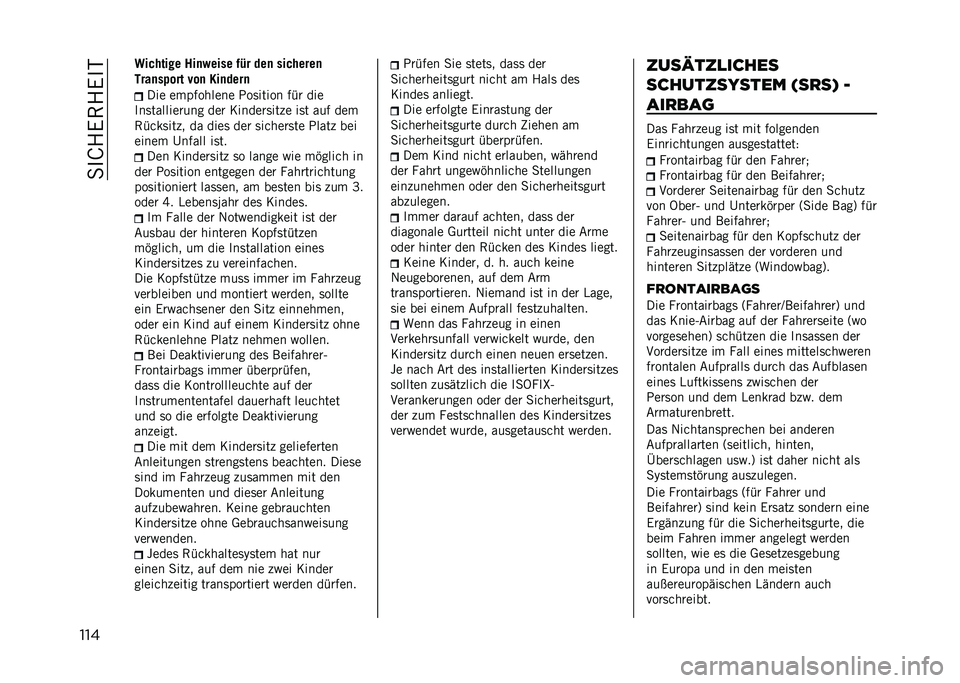 SICHERHEIT

Wichtige Hinweise für den sicheren Transport von Kindern

Die empfohlene Position für die Installierung der Kindersitze ist auf dem Rücksitz, da dies der sicherste Platz bei einem Unfall ist.

Den Kindersitz so lange wie möglich in der Position entgegen der Fahrtrichtung positioniert lassen, am besten bis zum 3. oder 4. Lebensjahr des Kindes.

Im Falle der Notwendigkeit ist der Ausbau der hinteren Kopfstützen möglich, um die Installation eines Kindersitzes zu vereinfachen.
Die Kopfstütze muss immer im Fahrzeug verbleiben und montiert werden, sollte ein Erwachsener den Sitz einnehmen, oder ein Kind auf einem Kindersitz ohne Rückenlehne Platz nehmen wollen.

Bei Deaktivierung des Beifahrer-Frontairbags immer überprüfen, dass die Kontrollleuchte auf der Instrumententafel dauerhaft leuchtet und so die erfolgte Deaktivierung anzeigt.

Die mit dem Kindersitz gelieferten Anleitungen strengstens beachten. Diese sind im Fahrzeug zusammen mit den Dokumenten und dieser Anleitung aufzubewahren. Keine gebrauchten Kindersitze ohne Gebrauchsanweisung verwenden.

Jedes Rückhaltesystem hat nur einen Sitz, auf dem nie zwei Kinder gleichzeitig transportiert werden dürfen.

Prüfen Sie stets, dass der Sicherheitsgurt nicht am Hals des Kindes anliegt.

Die erfolgte Einrastung der Sicherheitsgurte durch Ziehen am Sicherheitsgurt überprüfen.

Dem Kind nicht erlauben, während der Fahrt ungewöhnliche Stellungen einzunehmen oder den Sicherheitsgurt abzulegen.

Immer darauf achten, dass der diagonale Gurtteil nicht unter die Arme oder hinter den Rücken des Kindes liegt.

Keine Kinder, d. h. auch keine Neugeborenen, auf dem Arm transportieren. Niemand ist in der Lage, sie bei einem Aufprall festzuhalten.

Wenn das Fahrzeug in einen Verkehrsunfall verwickelt wurde, den Kindersitz durch einen neuen ersetzen. Je nach Art des installierten Kindersitzes sollten zusätzlich die ISOFIX-Verankerungen oder der Sicherheitsgurt, der zum Festschnallen des Kindersitzes verwendet wurde, ausgetauscht werden.

ZUSÄTZLICHES SCHUTZSYSTEM (SRS) - AIRBAG

Das Fahrzeug ist mit folgenden Einrichtungen ausgestattet:

Frontairbag für den Fahrer;

Frontairbag für den Beifahrer;

Vorderer Seitenairbag für den Schutz von Ober- und Unterkörper (Side Bag) für Fahrer- und Beifahrer;

Seitenairbag für den Kopfschutz der Fahrzeuginsassen der vorderen und hinteren Sitzplätze (Windowbag).

FRONTAIRBAGS

Die Frontairbags (Fahrer/Beifahrer) und das Knie-Airbag auf der Fahrerseite (wo vorgesehen) schützen die Insassen der Vordersitze im Fall eines mittelschweren frontalen Aufpralls durch das Aufblasen eines Luftkissens zwischen der Person und dem Lenkrad bzw. dem Armaturenbrett.

Das Nichtansprechen bei anderen Aufprallarten (seitlich, hinten, Überschlagen usw.) ist daher nicht als Systemstörung auszulegen.

Die Frontairbags (für Fahrer und Beifahrer) sind kein Ersatz sondern eine Ergänzung für die Sicherheitsgurte, die beim Fahren immer angelegt werden sollten, wie es die Gesetzesgebung in Europa und in den meisten außereuropäischen Ländern auch vorschreibt.

114

carmanualsonline.info